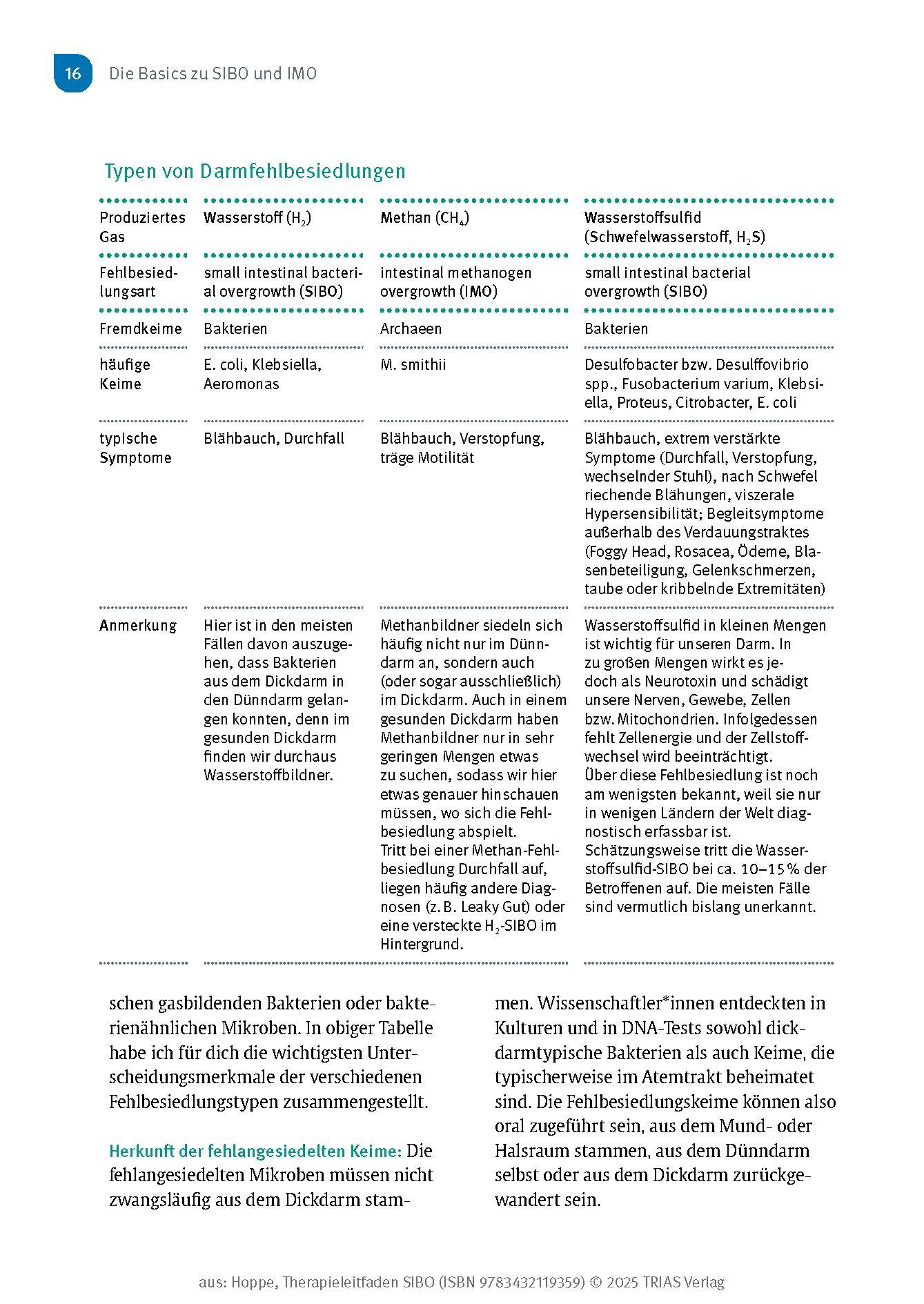 16 Die Basics zu SIBO und IMO

Typen von Darmfehlbesiedlungen

| Produziertes Gas | Wasserstoff ($H_2$) | Methan ($CH_4$) | Wasserstoffsulfid (Schwefelwasserstoff, $H_2S$) |
|---|---|---|---|
| Fehlbesiedlungsart | small intestinal bacterial overgrowth (SIBO) | intestinal methanogen overgrowth (IMO) | small intestinal bacterial overgrowth (SIBO) |
| Fremdkeime | Bakterien | Archaeen | Bakterien |
| häufige Keime | E. coli, Klebsiella, Aeromonas | M. smithii | Desulfobacter bzw. Desulffovibrio spp., Fusobacterium varium, Klebsiella, Proteus, Citrobacter, E. coli |
| typische Symptome | Blähbauch, Durchfall | Blähbauch, Verstopfung, träge Motilität | Blähbauch, extrem verstärkte Symptome (Durchfall, Verstopfung, wechselnder Stuhl), nach Schwefel riechende Blähungen, viszerale Hypersensibilität; Begleitsymptome außerhalb des Verdauungstraktes (Foggy Head, Rosacea, Ödeme, Blasenbeteiligung, Gelenkschmerzen, taube oder kribbelnde Extremitäten) |
| Anmerkung | Hier ist in den meisten Fällen davon auszugehen, dass Bakterien aus dem Dickdarm in den Dünndarm gelangen konnten, denn im gesunden Dickdarm finden wir durchaus Wasserstoffbildner. | Methanbildner siedeln sich häufig nicht nur im Dünndarm an, sondern auch (oder sogar ausschließlich) im Dickdarm. Auch in einem gesunden Dickdarm haben Methanbildner nur in sehr geringen Mengen etwas zu suchen, sodass wir hier etwas genauer hinschauen müssen, wo sich die Fehlbesiedlung abspielt. Tritt bei einer Methan-Fehlbesiedlung Durchfall auf, liegen häufig andere Diagnosen (z. B. Leaky Gut) oder eine versteckte $H_2$-SIBO im Hintergrund. | Wasserstoffsulfid in kleinen Mengen ist wichtig für unseren Darm. In zu großen Mengen wirkt es jedoch als Neurotoxin und schädigt unsere Nerven, Gewebe, Zellen bzw. Mitochondrien. Infolgedessen fehlt Zellenergie und der Zellstoffwechsel wird beeinträchtigt. Über diese Fehlbesiedlung ist noch am wenigsten bekannt, weil sie nur in wenigen Ländern der Welt diagnostisch erfassbar ist. Schätzungsweise tritt die Wasserstoffsulfid-SIBO bei ca. 10–15 % der Betroffenen auf. Die meisten Fälle sind vermutlich bislang unerkannt. |

schen gasbildenden Bakterien oder bakterienähnlichen Mikroben. In obiger Tabelle habe ich für dich die wichtigsten Unterscheidungsmerkmale der verschiedenen Fehlbesiedlungstypen zusammengestellt.

Herkunft der fehlangesiedelten Keime: Die fehlangesiedelten Mikroben müssen nicht zwangsläufig aus dem Dickdarm stammen. Wissenschaftler*innen entdeckten in Kulturen und in DNA-Tests sowohl dickdarmtypische Bakterien als auch Keime, die typischerweise im Atemtrakt beheimatet sind. Die Fehlbesiedlungskeime können also oral zugeführt sein, aus dem Mund- oder Halsraum stammen, aus dem Dünndarm selbst oder aus dem Dickdarm zurückgewandert sein.

aus: Hoppe, Therapieleitfaden SIBO (ISBN 9783432119359) © 2025 TRIAS Verlag